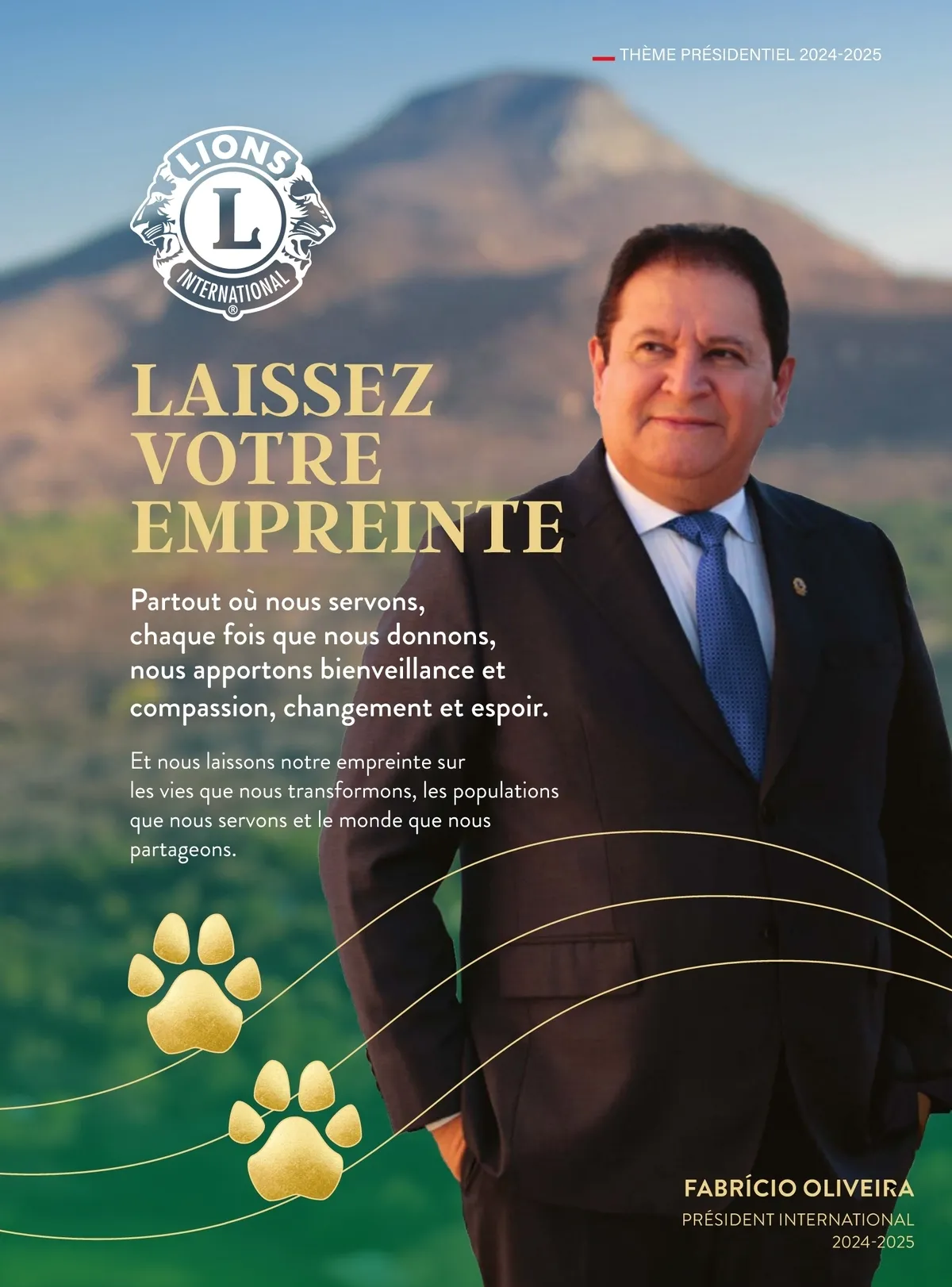 THÈME PRÉSIDENTIEL 2024-2025

LIONS
L
INTERNATIONAL
®

LAISSEZ VOTRE EMPREINTE

Partout où nous servons, chaque fois que nous donnons, nous apportons bienveillance et compassion, changement et espoir.

Et nous laissons notre empreinte sur les vies que nous transformons, les populations que nous servons et le monde que nous partageons.

FABRÍCIO OLIVEIRA
PRÉSIDENT INTERNATIONAL
2024-2025